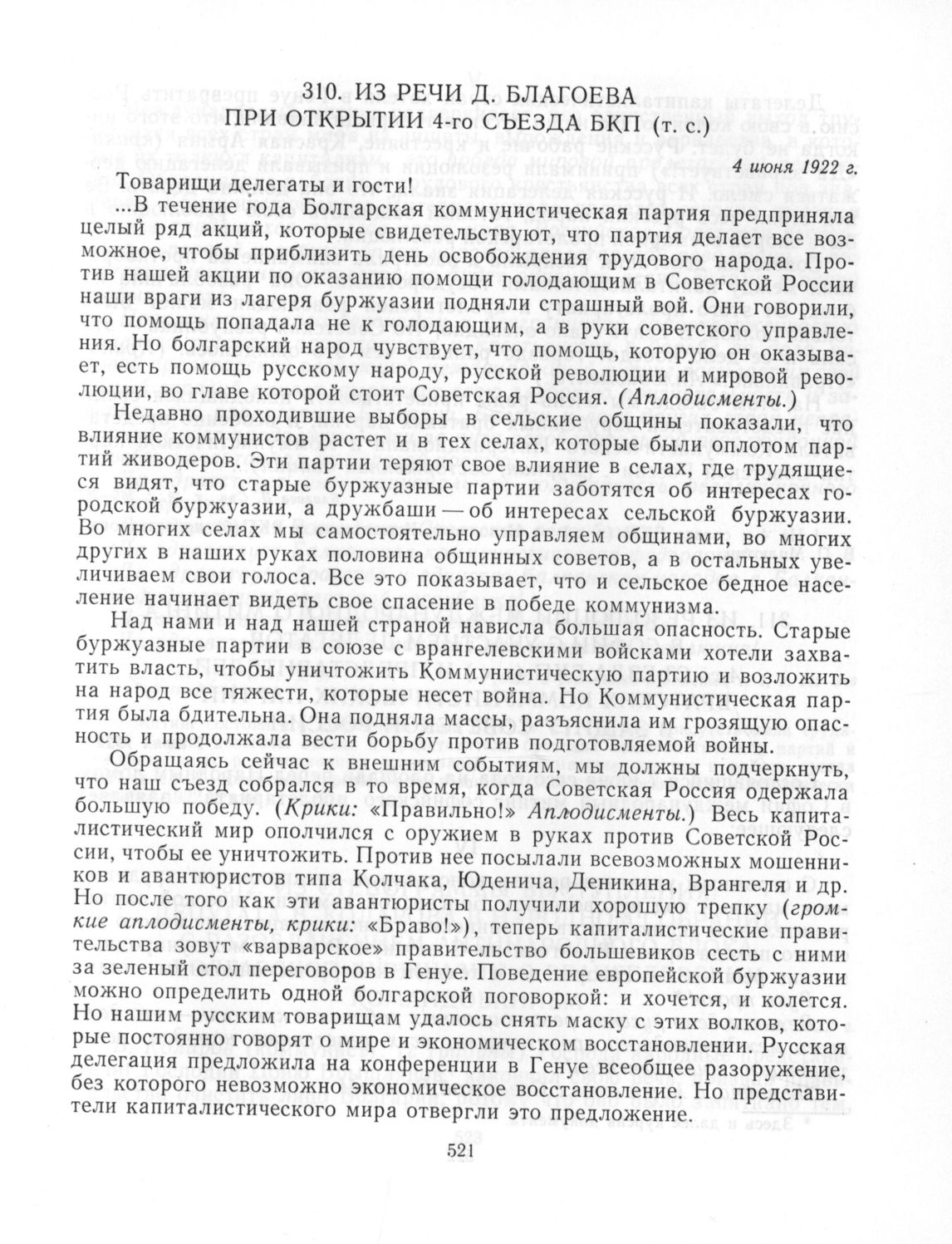 310. ИЗ РЕЧИ Д. БЛАГОЕВА
ПРИ ОТКРЫТИИ 4-го СЪЕЗДА БКП (т. с.)

4 июня 1922 г.

Товарищи делегаты и гости!

...В течение года Болгарская коммунистическая партия предприняла целый ряд акций, которые свидетельствуют, что партия делает все возможное, чтобы приблизить день освобождения трудового народа. Против нашей акции по оказанию помощи голодающим в Советской России наши враги из лагеря буржуазии подняли страшный вой. Они говорили, что помощь попадала не к голодающим, а в руки советского управления. Но болгарский народ чувствует, что помощь, которую он оказывает, есть помощь русскому народу, русской революции и мировой революции, во главе которой стоит Советская Россия. (Аплодисменты.)

Недавно проходившие выборы в сельские общины показали, что влияние коммунистов растет и в тех селах, которые были оплотом партий живодеров. Эти партии теряют свое влияние в селах, где трудящиеся видят, что старые буржуазные партии заботятся об интересах городской буржуазии, а дружбаши — об интересах сельской буржуазии. Во многих селах мы самостоятельно управляем общинами, во многих других в наших руках половина общинных советов, а в остальных увеличиваем свои голоса. Все это показывает, что и сельское бедное население начинает видеть свое спасение в победе коммунизма.

Над нами и над нашей страной нависла большая опасность. Старые буржуазные партии в союзе с врангелевскими войсками хотели захватить власть, чтобы уничтожить Коммунистическую партию и возложить на народ все тяжести, которые несет война. Но Коммунистическая партия была бдительна. Она подняла массы, разъяснила им грозящую опасность и продолжала вести борьбу против подготовляемой войны.

Обращаясь сейчас к внешним событиям, мы должны подчеркнуть, что наш съезд собрался в то время, когда Советская Россия одержала большую победу. (Крики: «Правильно!» Аплодисменты.) Весь капиталистический мир ополчился с оружием в руках против Советской России, чтобы ее уничтожить. Против нее посылали всевозможных мошенников и авантюристов типа Колчака, Юденича, Деникина, Врангеля и др. Но после того как эти авантюристы получили хорошую трепку (громкие аплодисменты, крики: «Браво!»), теперь капиталистические правительства зовут «варварское» правительство большевиков сесть с ними за зеленый стол переговоров в Генуе. Поведение европейской буржуазии можно определить одной болгарской поговоркой: и хочется, и колется. Но нашим русским товарищам удалось снять маску с этих волков, которые постоянно говорят о мире и экономическом восстановлении. Русская делегация предложила на конференции в Генуе всеобщее разоружение, без которого невозможно экономическое восстановление. Но представители капиталистического мира отвергли это предложение.

521